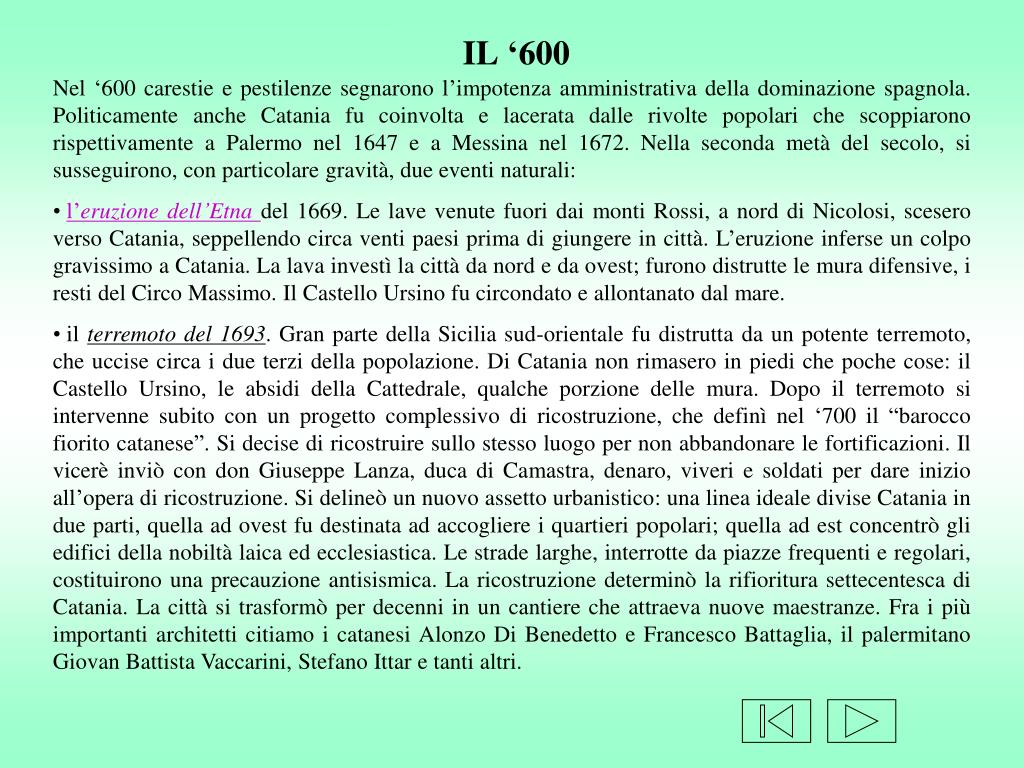 IL ‘600

Nel ‘600 carestie e pestilenze segnarono l’impotenza amministrativa della dominazione spagnola. Politicamente anche Catania fu coinvolta e lacerata dalle rivolte popolari che scoppiarono rispettivamente a Palermo nel 1647 e a Messina nel 1672. Nella seconda metà del secolo, si susseguirono, con particolare gravità, due eventi naturali:

• l’eruzione dell’Etna del 1669. Le lave venute fuori dai monti Rossi, a nord di Nicolosi, scesero verso Catania, seppellendo circa venti paesi prima di giungere in città. L’eruzione inferse un colpo gravissimo a Catania. La lava investì la città da nord e da ovest; furono distrutte le mura difensive, i resti del Circo Massimo. Il Castello Ursino fu circondato e allontanato dal mare.

• il terremoto del 1693. Gran parte della Sicilia sud-orientale fu distrutta da un potente terremoto, che uccise circa i due terzi della popolazione. Di Catania non rimasero in piedi che poche cose: il Castello Ursino, le absidi della Cattedrale, qualche porzione delle mura. Dopo il terremoto si intervenne subito con un progetto complessivo di ricostruzione, che definì nel ‘700 il “barocco fiorito catanese”. Si decise di ricostruire sullo stesso luogo per non abbandonare le fortificazioni. Il vicerè inviò con don Giuseppe Lanza, duca di Camastra, denaro, viveri e soldati per dare inizio all’opera di ricostruzione. Si delineò un nuovo assetto urbanistico: una linea ideale divise Catania in due parti, quella ad ovest fu destinata ad accogliere i quartieri popolari; quella ad est concentrò gli edifici della nobiltà laica ed ecclesiastica. Le strade larghe, interrotte da piazze frequenti e regolari, costituirono una precauzione antisismica. La ricostruzione determinò la rifioritura settecentesca di Catania. La città si trasformò per decenni in un cantiere che attraeva nuove maestranze. Fra i più importanti architetti citiamo i catanesi Alonzo Di Benedetto e Francesco Battaglia, il palermitano Giovan Battista Vaccarini, Stefano Ittar e tanti altri.